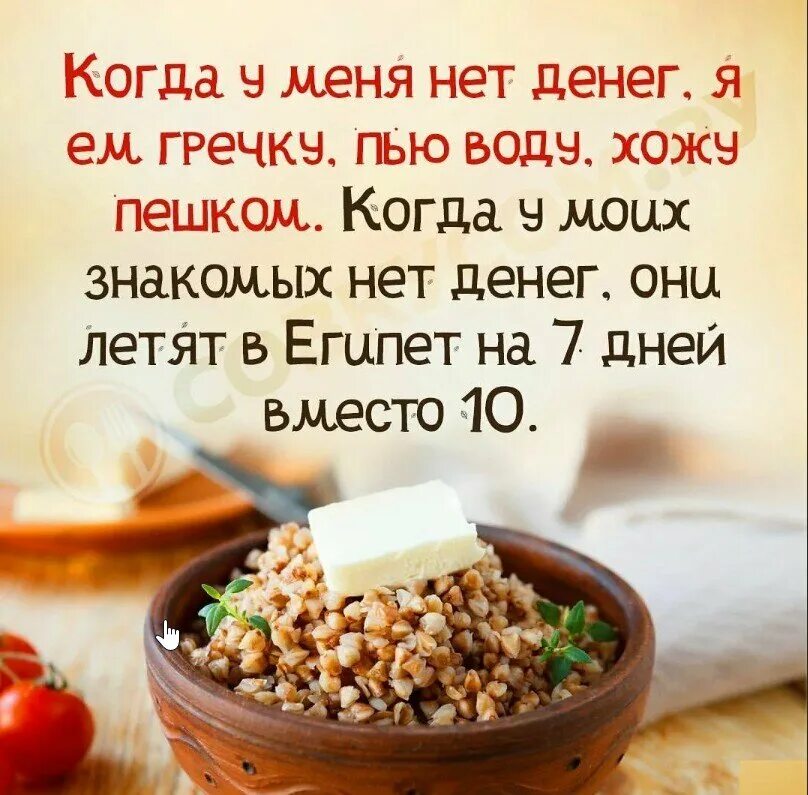 Когда у меня нет денег, я ем гречку, пью воду, хожу пешком. Когда у моих знакомых нет денег, они летят в Египет на 7 дней вместо 10.